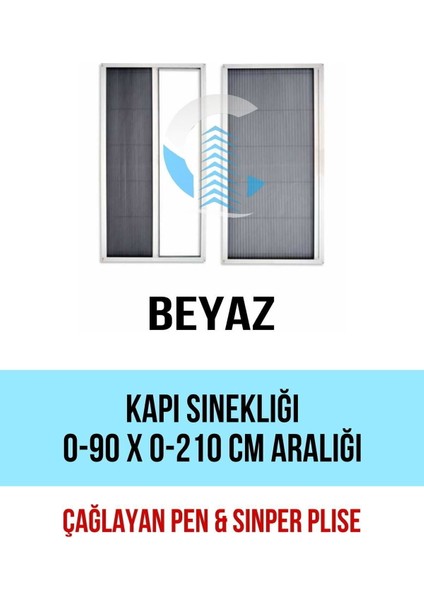 BEYAZ

KAPI SINEKLIĞI
0-90 X 0-210 CM ARALIĞI

ÇAĞLAYAN PEN & SINPER PLISE